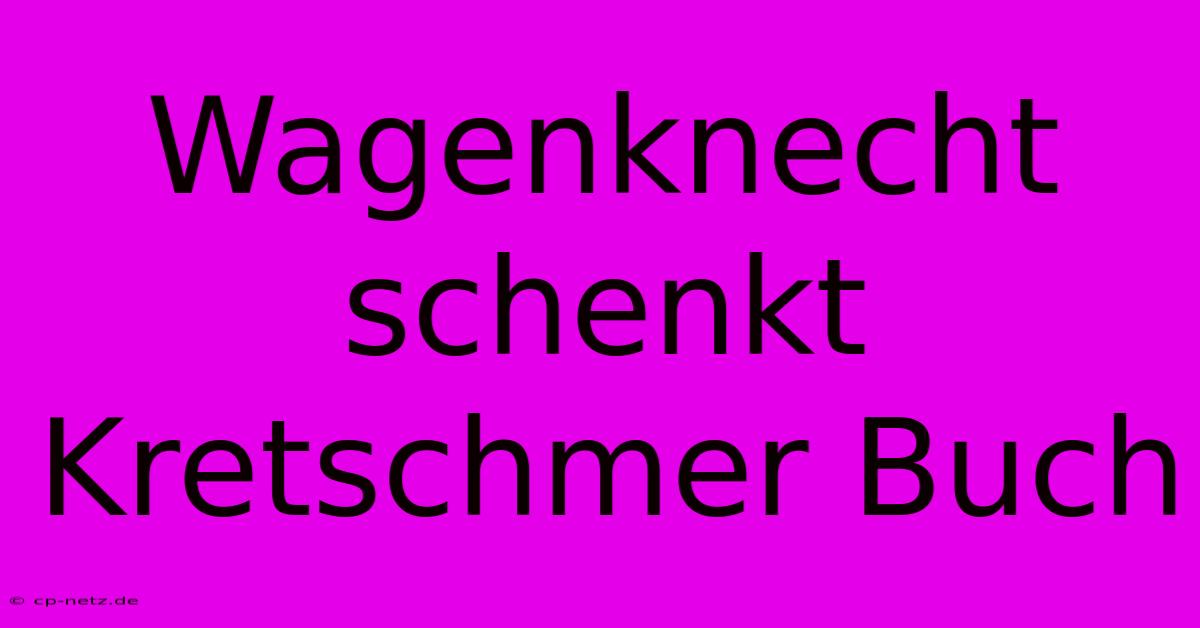 Wagenknecht schenkt Kretschmer Buch

© cp-netz.de